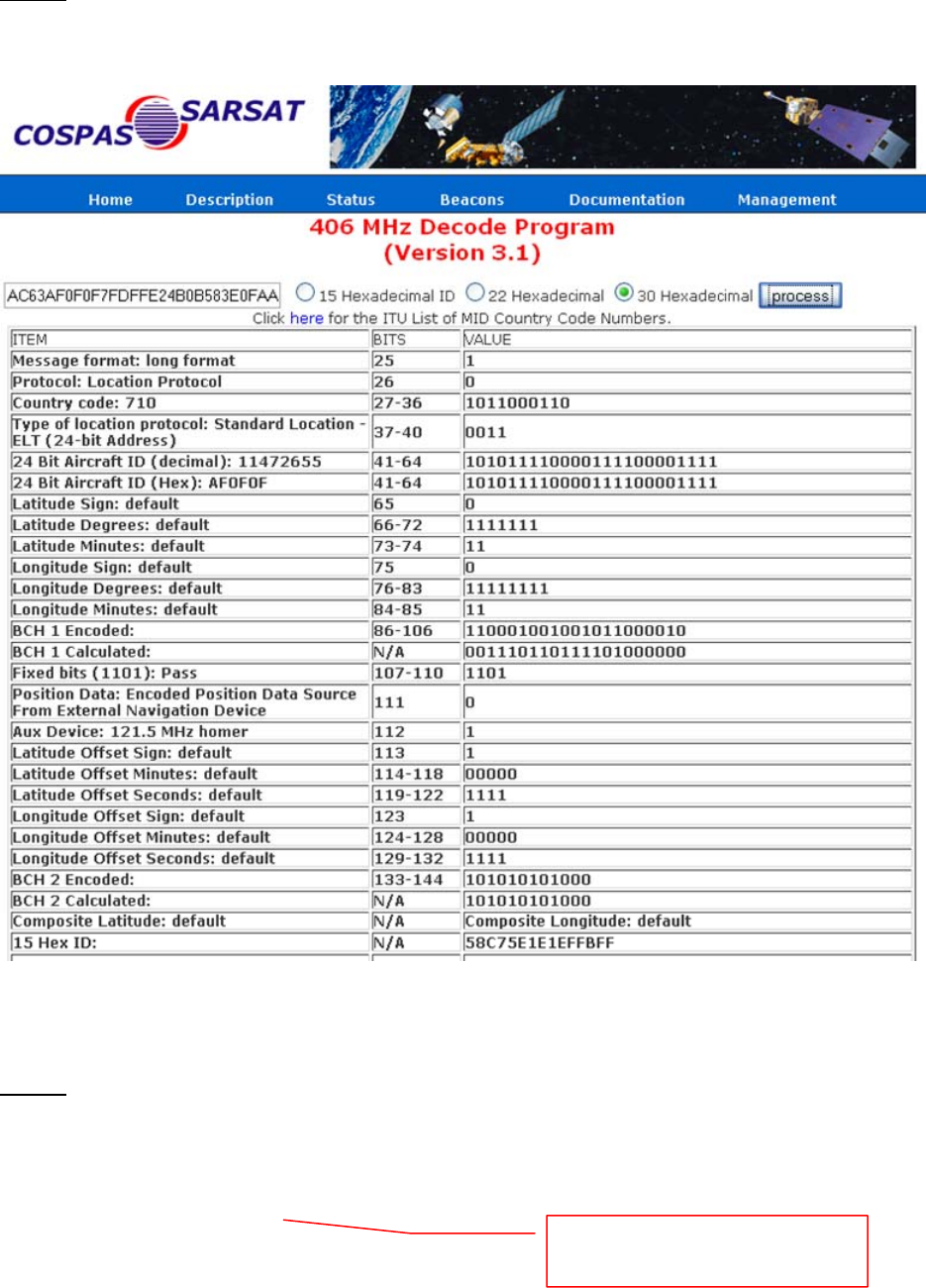 COSPAS SARSAT

Home Description Status Beacons Documentation Management

406 MHz Decode Program
(Version 3.1)

AC63AF0F0F7FDFFE24B0B583E0FAA 15 Hexadecimal ID 22 Hexadecimal 30 Hexadecimal process

Click here for the ITU List of MID Country Code Numbers.

| ITEM | BITS | VALUE |
|---|---|---|
| Message format: long format | 25 | 1 |
| Protocol: Location Protocol | 26 | 0 |
| Country code: 710 | 27-36 | 1011000110 |
| Type of location protocol: Standard Location - ELT (24-bit Address) | 37-40 | 0011 |
| 24 Bit Aircraft ID (decimal): 11472655 | 41-64 | 101011110000111100001111 |
| 24 Bit Aircraft ID (Hex): AF0F0F | 41-64 | 101011110000111100001111 |
| Latitude Sign: default | 65 | 0 |
| Latitude Degrees: default | 66-72 | 1111111 |
| Latitude Minutes: default | 73-74 | 11 |
| Longitude Sign: default | 75 | 0 |
| Longitude Degrees: default | 76-83 | 11111111 |
| Longitude Minutes: default | 84-85 | 11 |
| BCH 1 Encoded: | 86-106 | 110001001001011000010 |
| BCH 1 Calculated: | N/A | 001110110111101000000 |
| Fixed bits (1101): Pass | 107-110 | 1101 |
| Position Data: Encoded Position Data Source From External Navigation Device | 111 | 0 |
| Aux Device: 121.5 MHz homer | 112 | 1 |
| Latitude Offset Sign: default | 113 | 1 |
| Latitude Offset Minutes: default | 114-118 | 00000 |
| Latitude Offset Seconds: default | 119-122 | 1111 |
| Longitude Offset Sign: default | 123 | 1 |
| Longitude Offset Minutes: default | 124-128 | 00000 |
| Longitude Offset Seconds: default | 129-132 | 1111 |
| BCH 2 Encoded: | 133-144 | 101010101000 |
| BCH 2 Calculated: | N/A | 101010101000 |
| Composite Latitude: default | N/A | Composite Longitude: default |
| 15 Hex ID: | N/A | 58C75E1E1EFFBFF |